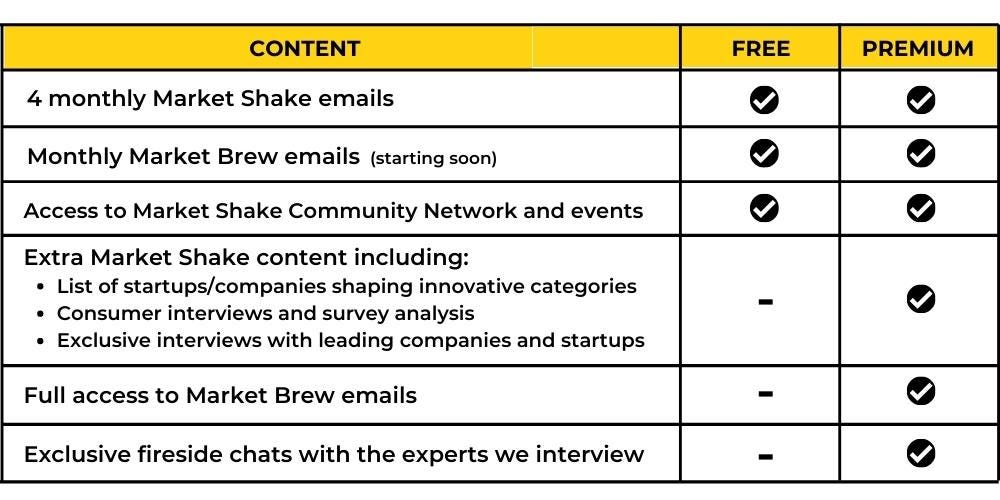 | CONTENT | FREE | PREMIUM |
|---|---|---|
| 4 monthly Market Shake emails | ✔ | ✔ |
| Monthly Market Brew emails (starting soon) | ✔ | ✔ |
| Access to Market Shake Community Network and events | ✔ | ✔ |
| Extra Market Shake content including: • List of startups/companies shaping innovative categories • Consumer interviews and survey analysis • Exclusive interviews with leading companies and startups | - | ✔ |
| Full access to Market Brew emails | - | ✔ |
| Exclusive fireside chats with the experts we interview | - | ✔ |